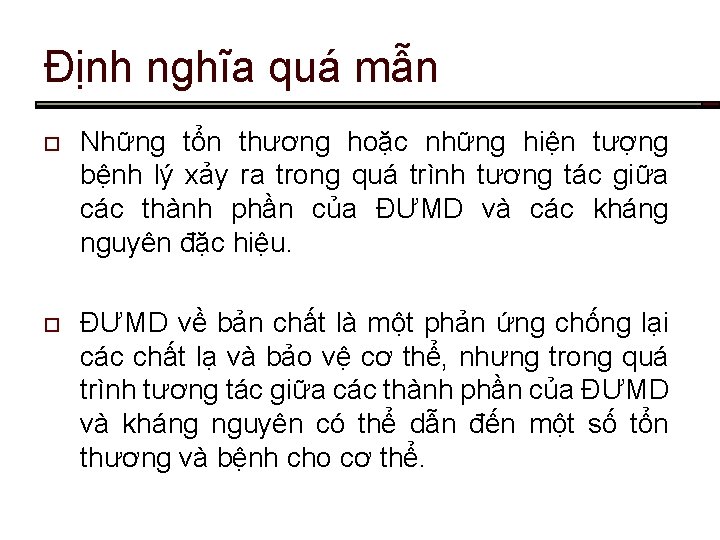 Định nghĩa quá mẫn

☐ Những tổn thương hoặc những hiện tượng bệnh lý xảy ra trong quá trình tương tác giữa các thành phần của ĐƯMD và các kháng nguyên đặc hiệu.

☐ ĐƯMD về bản chất là một phản ứng chống lại các chất lạ và bảo vệ cơ thể, nhưng trong quá trình tương tác giữa các thành phần của ĐƯMD và kháng nguyên có thể dẫn đến một số tổn thương và bệnh cho cơ thể.